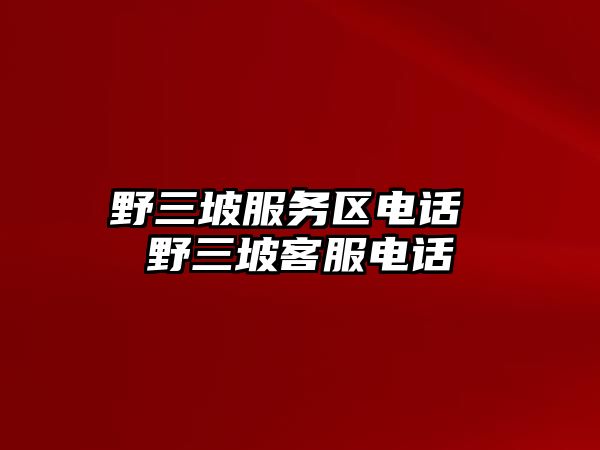 野三坡服务区电话
野三坡客服电话